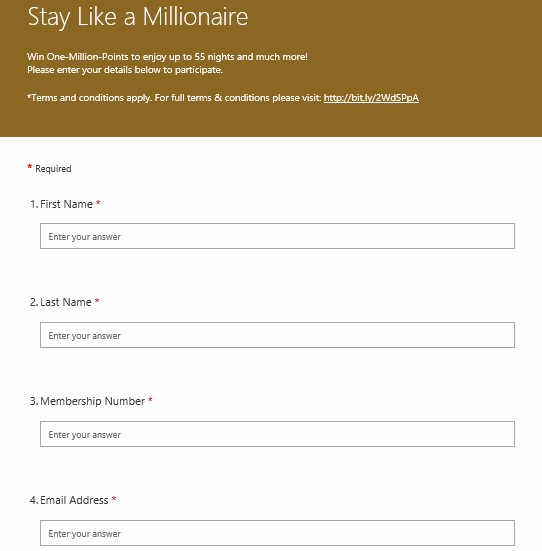 Stay Like a Millionaire

Win One-Million-Points to enjoy up to 55 nights and much more!
Please enter your details below to participate.

*Terms and conditions apply. For full terms & conditions please visit: http://bit.ly/2WdSPpA

* Required

1. First Name *

Enter your answer

2. Last Name *

Enter your answer

3. Membership Number *

Enter your answer

4. Email Address *

Enter your answer